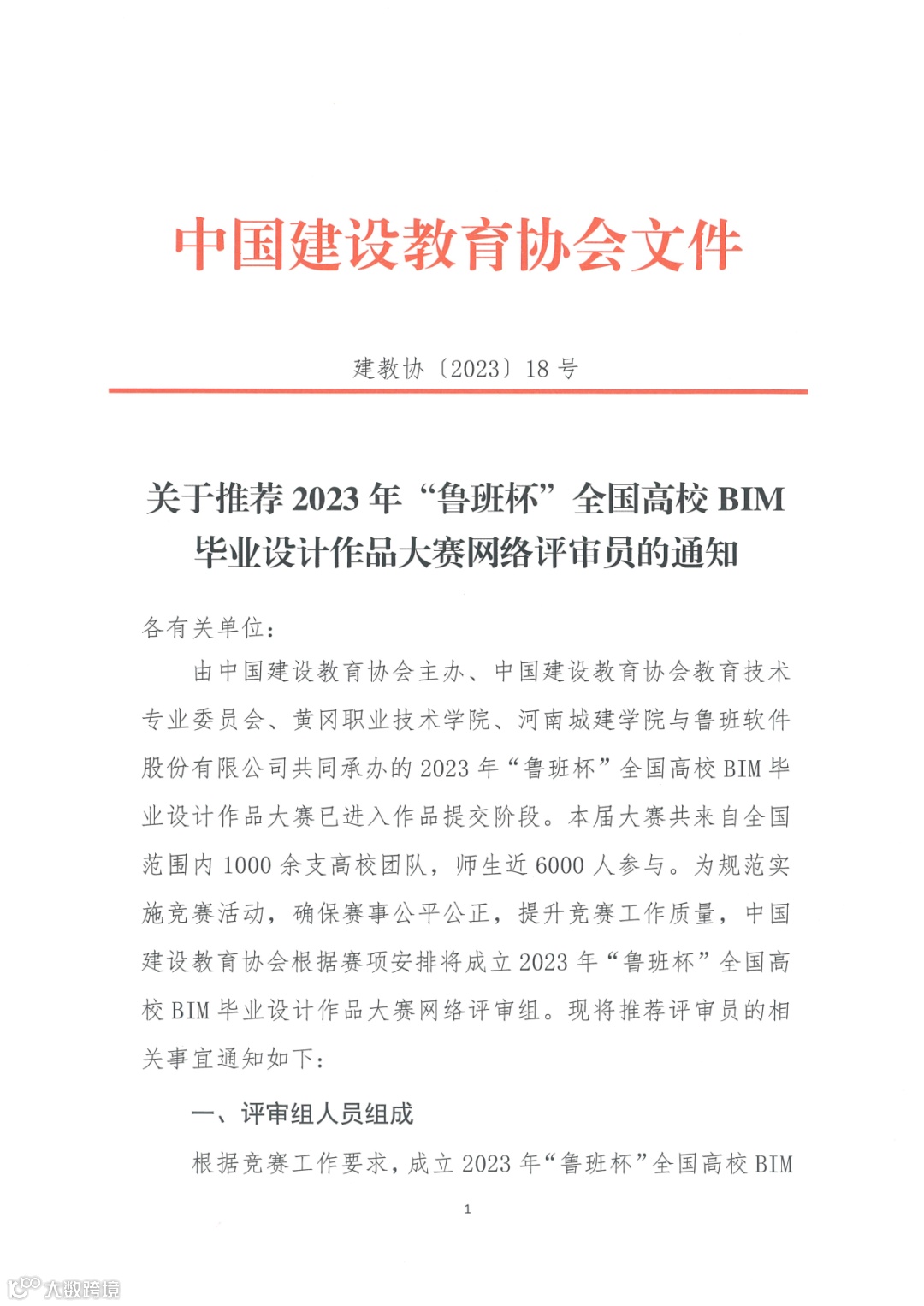 中国建设教育协会文件

建教协〔2023〕18 号

关于推荐 2023 年“鲁班杯”全国高校 BIM 毕业设计作品大赛网络评审员的通知

各有关单位：

由中国建设教育协会主办、中国建设教育协会教育技术专业委员会、黄冈职业技术学院、河南城建学院与鲁班软件股份有限公司共同承办的 2023 年“鲁班杯”全国高校 BIM 毕业设计作品大赛已进入作品提交阶段。本届大赛共来自全国范围内 1000 余支高校团队，师生近 6000 人参与。为规范实施竞赛活动，确保赛事公平公正，提升竞赛工作质量，中国建设教育协会根据赛项安排将成立 2023 年“鲁班杯”全国高校 BIM 毕业设计作品大赛网络评审组。现将推荐评审员的相关事宜通知如下：

一、评审组人员组成

根据竞赛工作要求，成立 2023 年“鲁班杯”全国高校 BIM

1

大数跨境